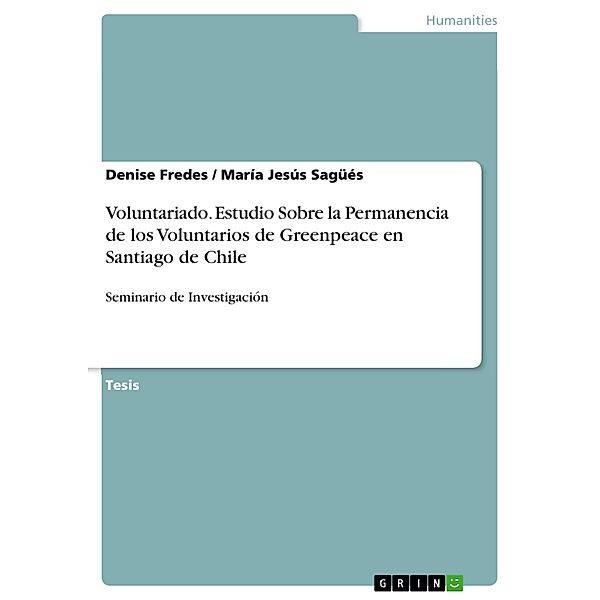 Humanities

Denise Fredes / María Jesús Sagüés

Voluntariado. Estudio Sobre la Permanencia de los Voluntarios de Greenpeace en Santiago de Chile

Seminario de Investigación

Tesis

GRIN